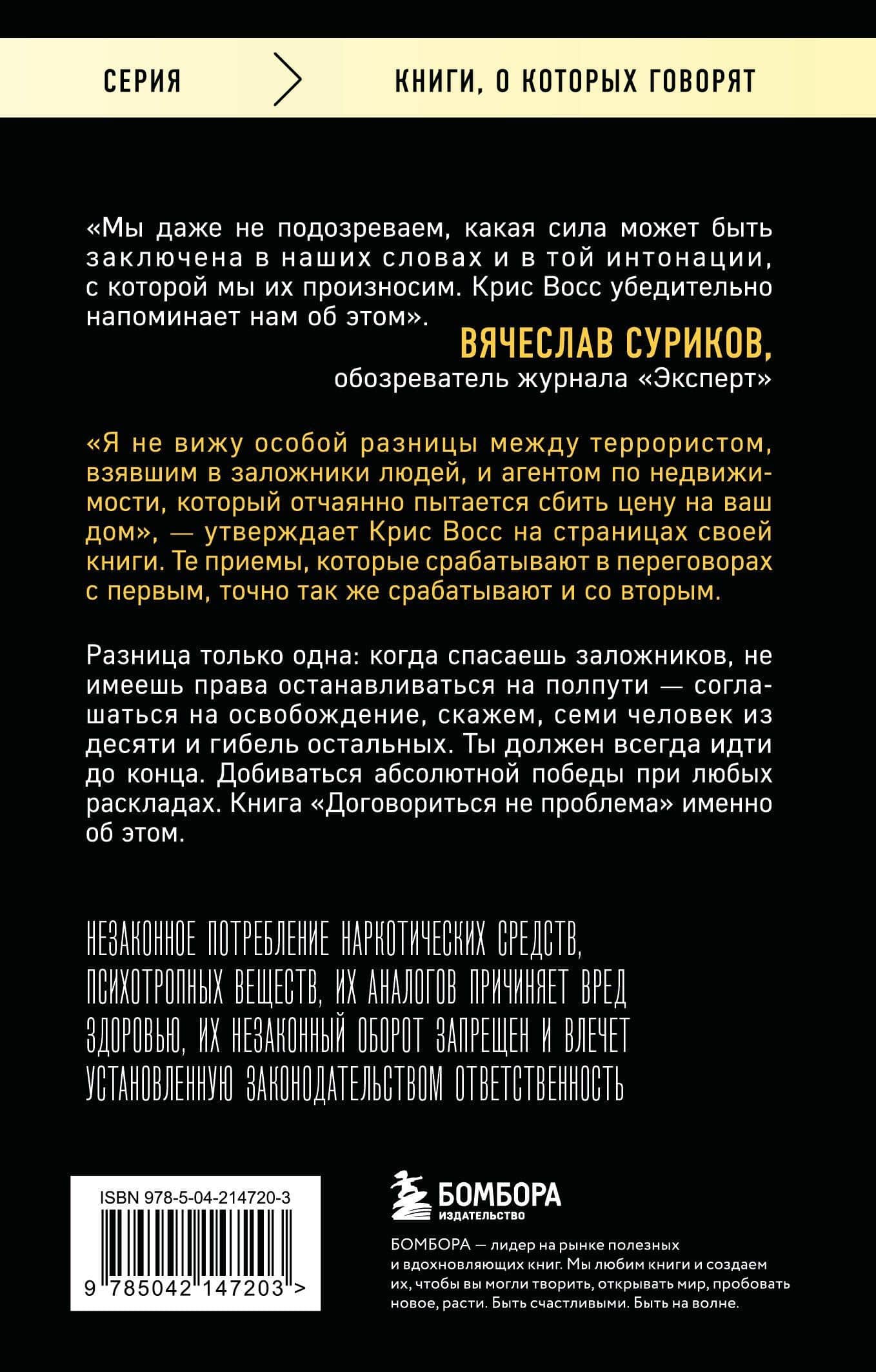 СЕРИЯ > КНИГИ, О КОТОРЫХ ГОВОРЯТ

«Мы даже не подозреваем, какая сила может быть заключена в наших словах и в той интонации, с которой мы их произносим. Крис Восс убедительно напоминает нам об этом».

ВЯЧЕСЛАВ СУРИКОВ,
обозреватель журнала «Эксперт»

«Я не вижу особой разницы между террористом, взявшим в заложники людей, и агентом по недвижимости, который отчаянно пытается сбить цену на ваш дом», — утверждает Крис Восс на страницах своей книги. Те приемы, которые срабатывают в переговорах с первым, точно так же срабатывают и со вторым.

Разница только одна: когда спасаешь заложников, не имеешь права останавливаться на полпути — соглашаться на освобождение, скажем, семи человек из десяти и гибель остальных. Ты должен всегда идти до конца. Добиваться абсолютной победы при любых раскладах. Книга «Договориться не проблема» именно об этом.

НЕЗАКОННОЕ ПОТРЕБЛЕНИЕ НАРКОТИЧЕСКИХ СРЕДСТВ, ПСИХОТРОПНЫХ ВЕЩЕСТВ, ИХ АНАЛОГОВ ПРИЧИНЯЕТ ВРЕД ЗДОРОВЬЮ, ИХ НЕЗАКОННЫЙ ОБОРОТ ЗАПРЕЩЕН И ВЛЕЧЕТ УСТАНОВЛЕННУЮ ЗАКОНОДАТЕЛЬСТВОМ ОТВЕТСТВЕННОСТЬ

ISBN 978-5-04-214720-3

9 785042 147203 >

БОМБОРА
ИЗДАТЕЛЬСТВО

БОМБОРА — лидер на рынке полезных и вдохновляющих книг. Мы любим книги и создаем их, чтобы вы могли творить, открывать мир, пробовать новое, расти. Быть счастливыми. Быть на волне.